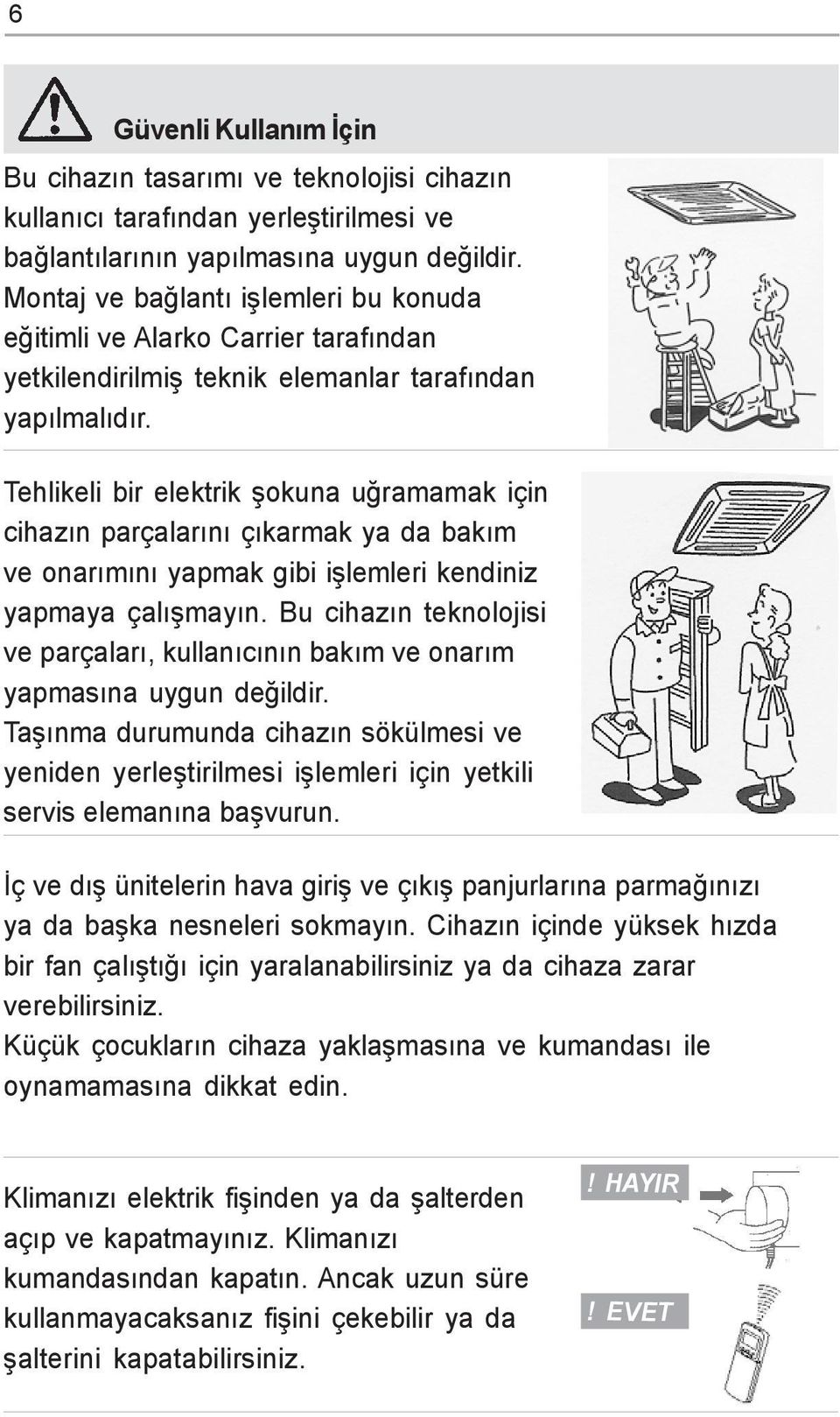 6

Güvenli Kullanım İçin

Bu cihazın tasarımı ve teknolojisi cihazın kullanıcı tarafından yerleştirilmesi ve bağlantılarının yapılmasına uygun değildir. Montaj ve bağlantı işlemleri bu konuda eğitimli ve Alarko Carrier tarafından yetkilendirilmiş teknik elemanlar tarafından yapılmalıdır.

Tehlikeli bir elektrik şokuna uğramamak için cihazın parçalarını çıkarmak ya da bakım ve onarımını yapmak gibi işlemleri kendiniz yapmaya çalışmayın. Bu cihazın teknolojisi ve parçaları, kullanıcının bakım ve onarım yapmasına uygun değildir.
Taşınma durumunda cihazın sökülmesi ve yeniden yerleştirilmesi işlemleri için yetkili servis elemanına başvurun.

İç ve dış ünitelerin hava giriş ve çıkış panjurlarına parmağınızı ya da başka nesneleri sokmayın. Cihazın içinde yüksek hızda bir fan çalıştığı için yaralanabilirsiniz ya da cihaza zarar verebilirsiniz.
Küçük çocukların cihaza yaklaşmasına ve kumandası ile oynamamasına dikkat edin.

Klimanızı elektrik fişinden ya da şalterden açıp ve kapatmayınız. Klimanızı kumandasından kapatın. Ancak uzun süre kullanmayacaksanız fişini çekebilir ya da şalterini kapatabilirsiniz.

! HAYIR

! EVET